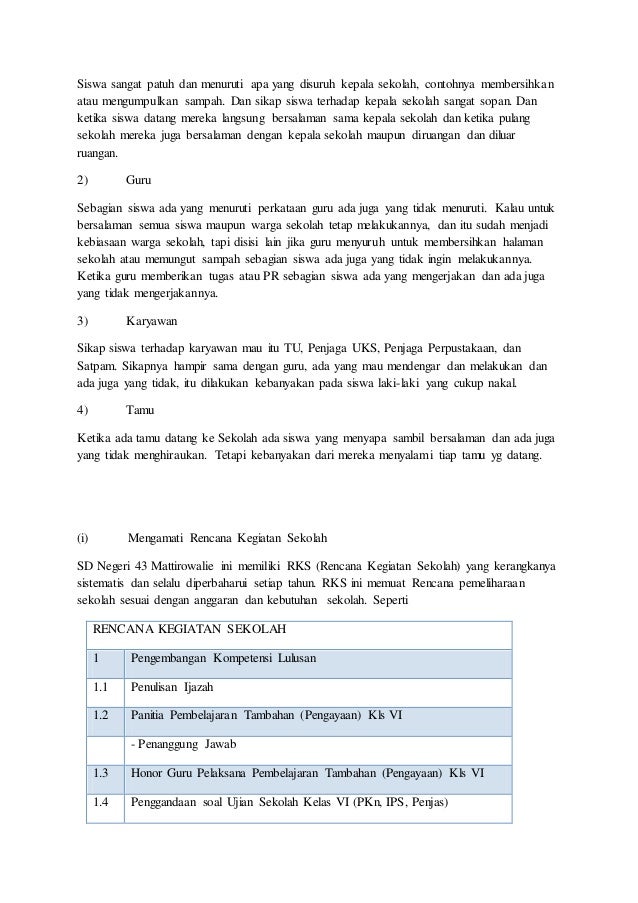 Siswa sangat patuh dan menuruti apa yang disuruh kepala sekolah, contohnya membersihkan atau mengumpulkan sampah. Dan sikap siswa terhadap kepala sekolah sangat sopan. Dan ketika siswa datang mereka langsung bersalaman sama kepala sekolah dan ketika pulang sekolah mereka juga bersalaman dengan kepala sekolah maupun diruangan dan diluar ruangan.

2) Guru

Sebagian siswa ada yang menuruti perkataan guru ada juga yang tidak menuruti. Kalau untuk bersalaman semua siswa maupun warga sekolah tetap melakukannya, dan itu sudah menjadi kebiasaan warga sekolah, tapi disisi lain jika guru menyuruh untuk membersihkan halaman sekolah atau memungut sampah sebagian siswa ada juga yang tidak ingin melakukannya. Ketika guru memberikan tugas atau PR sebagian siswa ada yang mengerjakan dan ada juga yang tidak mengerjakannya.

3) Karyawan

Sikap siswa terhadap karyawan mau itu TU, Penjaga UKS, Penjaga Perpustakaan, dan Satpam. Sikapnya hampir sama dengan guru, ada yang mau mendengar dan melakukan dan ada juga yang tidak, itu dilakukan kebanyakan pada siswa laki-laki yang cukup nakal.

4) Tamu

Ketika ada tamu datang ke Sekolah ada siswa yang menyapa sambil bersalaman dan ada juga yang tidak menghiraukan. Tetapi kebanyakan dari mereka menyalami tiap tamu yg datang.

(i) Mengamati Rencana Kegiatan Sekolah

SD Negeri 43 Mattirowalie ini memiliki RKS (Rencana Kegiatan Sekolah) yang kerangkanya sistematis dan selalu diperbaharui setiap tahun. RKS ini memuat Rencana pemeliharaan sekolah sesuai dengan anggaran dan kebutuhan sekolah. Seperti

| RENCANA KEGIATAN SEKOLAH | |
|---|---|
| 1 | Pengembangan Kompetensi Lulusan |
| 1.1 | Penulisan Ijazah |
| 1.2 | Panitia Pembelajaran Tambahan (Pengayaan) Kls VI |
| | - Penanggung Jawab |
| 1.3 | Honor Guru Pelaksana Pembelajaran Tambahan (Pengayaan) Kls VI |
| 1.4 | Penggandaan soal Ujian Sekolah Kelas VI (PKn, IPS, Penjas) |